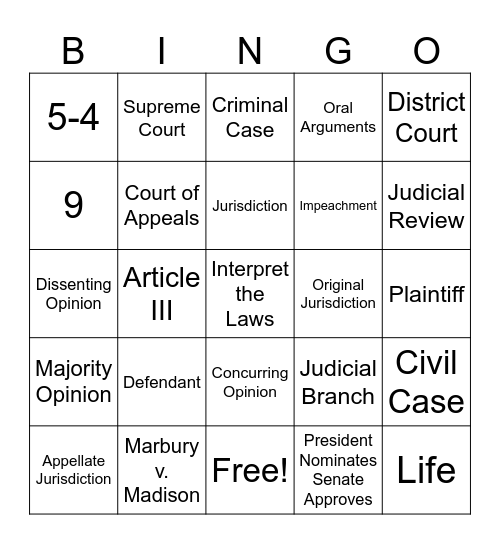 | B | I | N | G | O |
|---|---|---|---|---|
| 5-4 | Supreme Court | Criminal Case | Oral Arguments | District Court |
| 9 | Court of Appeals | Jurisdiction | Impeachment | Judicial Review |
| Dissenting Opinion | Article III | Interpret the Laws | Original Jurisdiction | Plaintiff |
| Majority Opinion | Defendant | Concurring Opinion | Judicial Branch | Civil Case |
| Appellate Jurisdiction | Marbury v. Madison | Free! | President Nominates Senate Approves | Life |